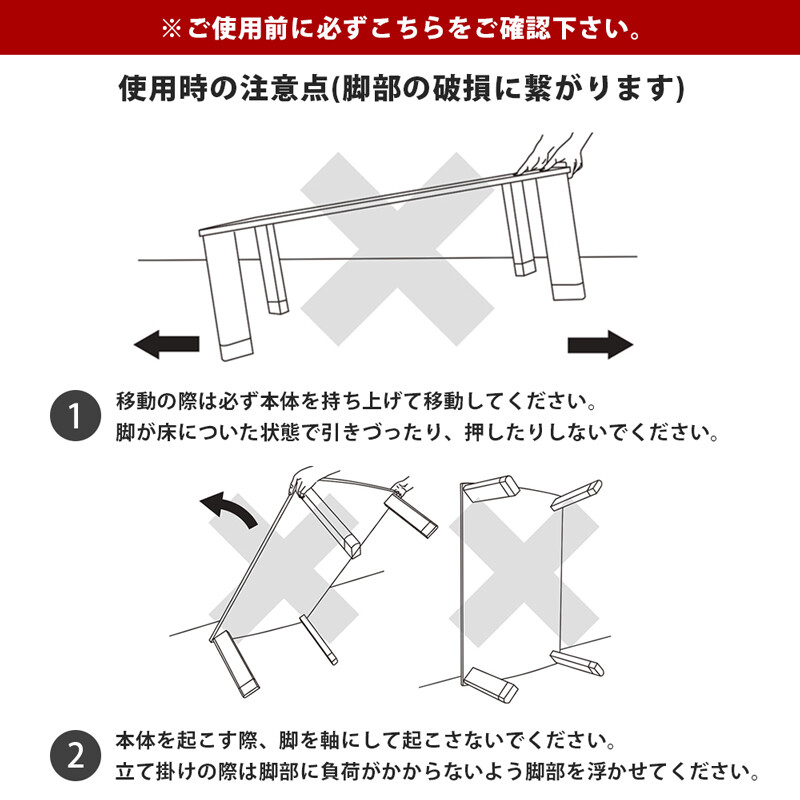 ※ご使用前に必ずこちらをご確認下さい。

使用時の注意点(脚部の破損に繋がります)

1
移動の際は必ず本体を持ち上げて移動してください。
脚が床についた状態で引きづったり、押したりしないでください。

2
本体を起こす際、脚を軸にして起こさないでください。
立て掛けの際は脚部に負荷がかからないよう脚部を浮かせてください。